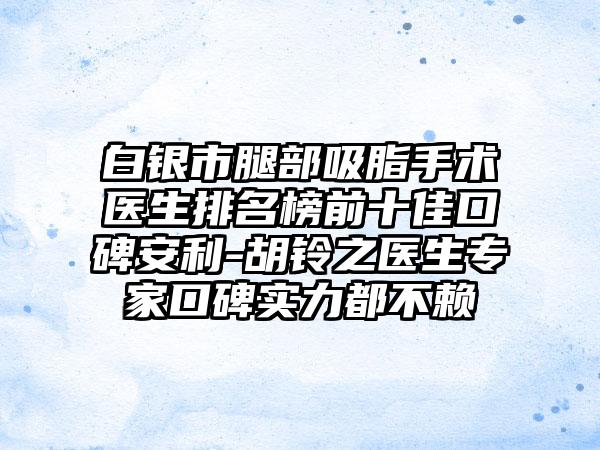 白银市腿部吸脂手术医生排名榜前十佳口碑安利-胡铃之医生专家口碑实力都不赖